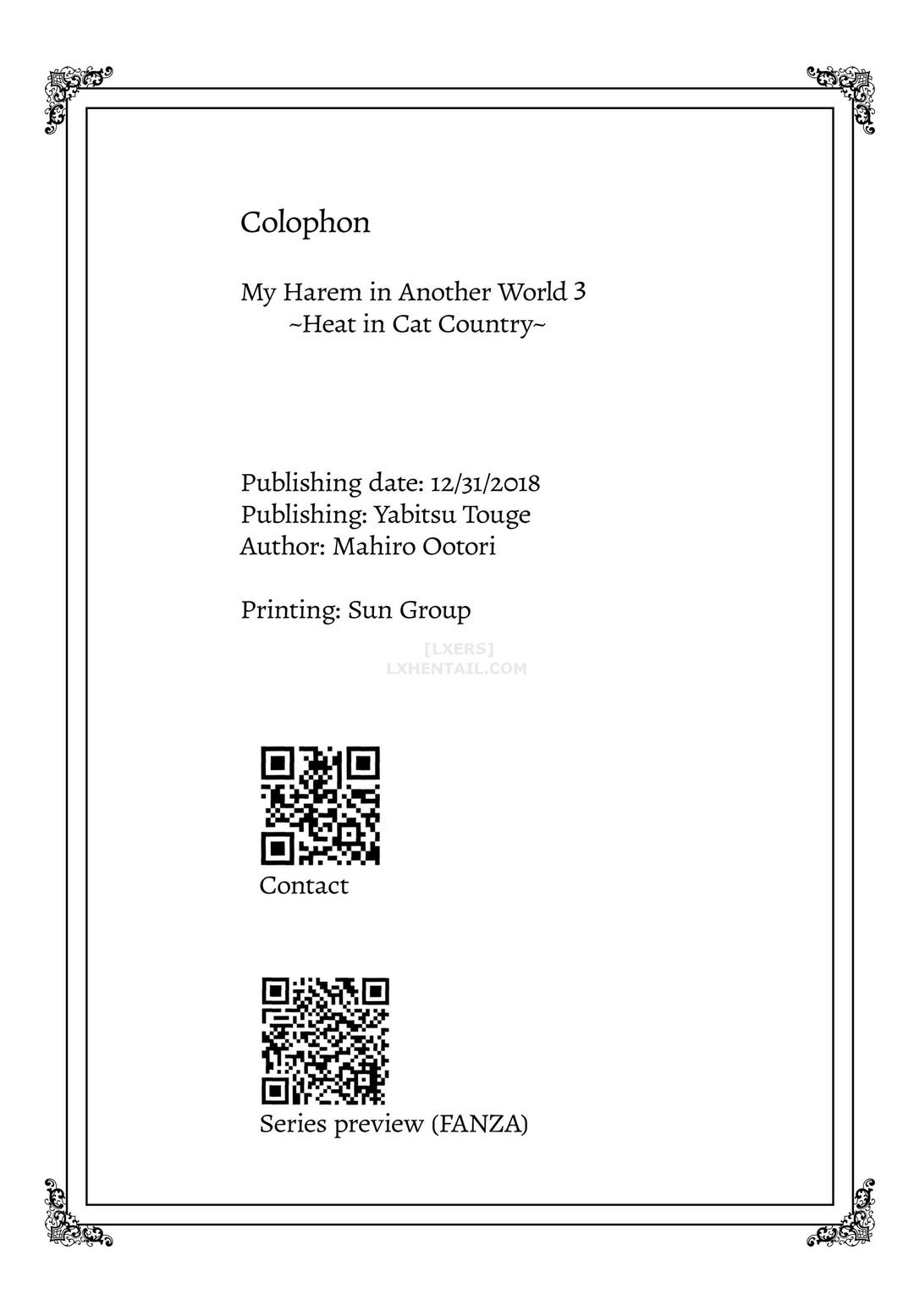 Colophon

My Harem in Another World 3
~Heat in Cat Country~

Publishing date: 12/31/2018
Publishing: Yabitsu Touge
Author: Mahiro Ootori

Printing: Sun Group

[LXERS]
LXHENTAIL.COM

Contact

Series preview (FANZA)